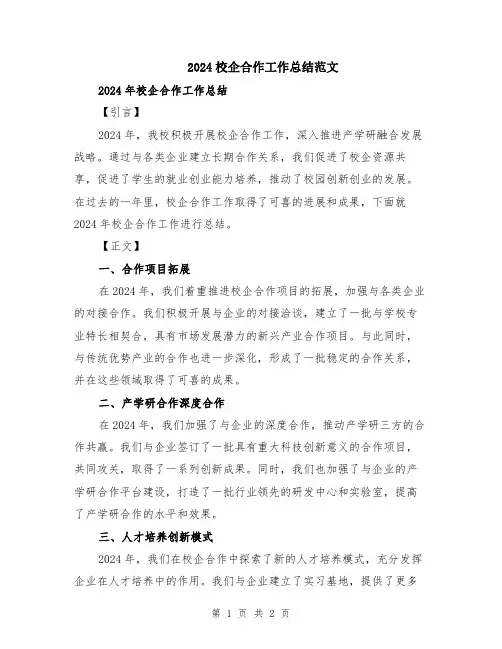 2024校企合作工作总结范文

2024年校企合作工作总结

【引言】

2024年，我校积极开展校企合作工作，深入推进产学研融合发展战略。通过与各类企业建立长期合作关系，我们促进了校企资源共享，促进了学生的就业创业能力培养，推动了校园创新创业的发展。在过去的一年里，校企合作工作取得了可喜的进展和成果，下面就2024年校企合作工作进行总结。

【正文】

一、合作项目拓展

在2024年，我们着重推进校企合作项目的拓展，加强与各类企业的对接合作。我们积极开展与企业的对接洽谈，建立了一批与学校专业特长相契合，具有市场发展潜力的新兴产业合作项目。与此同时，与传统优势产业的合作也进一步深化，形成了一批稳定的合作关系，并在这些领域取得了可喜的成果。

二、产学研合作深度合作

在2024年，我们加强了与企业的深度合作，推动产学研三方的合作共赢。我们与企业签订了一批具有重大科技创新意义的合作项目，共同攻关，取得了一系列创新成果。同时，我们也加强了与企业的产学研合作平台建设，打造了一批行业领先的研发中心和实验室，提高了产学研合作的水平和效果。

三、人才培养创新模式

2024年，我们在校企合作中探索了新的人才培养模式，充分发挥企业在人才培养中的作用。我们与企业建立了实习基地，提供了更多

第 1 页 共 2 页